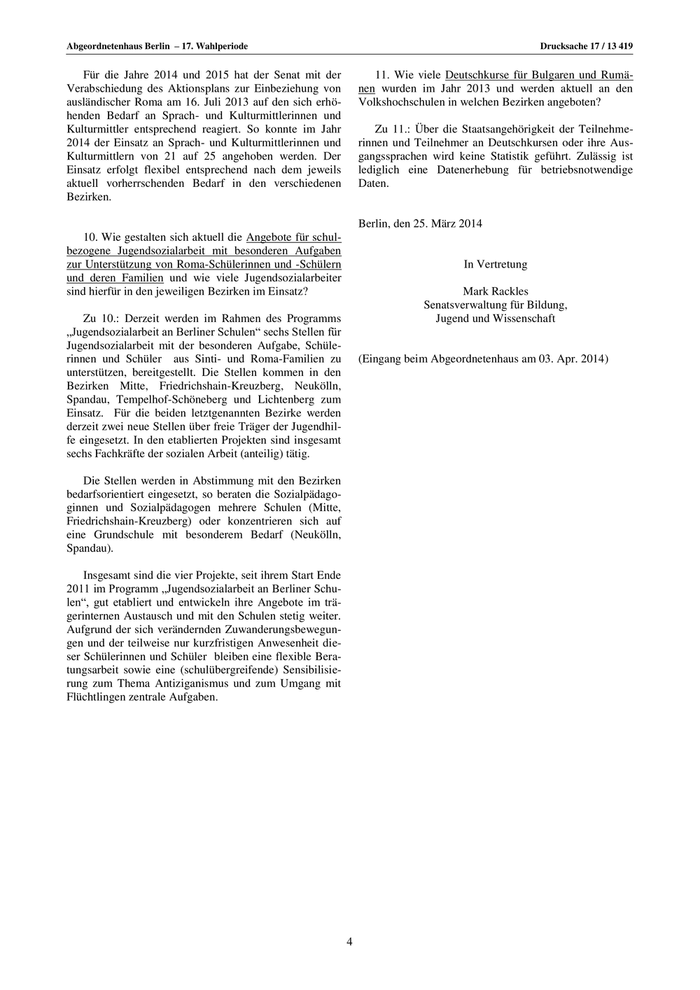 Abgeordnetenhaus Berlin – 17. Wahlperiode

Drucksache 17 / 13 419

Für die Jahre 2014 und 2015 hat der Senat mit der Verabschiedung des Aktionsplans zur Einbeziehung von ausländischer Roma am 16. Juli 2013 auf den sich erhöhenden Bedarf an Sprach- und Kulturmittlerinnen und Kulturmittler entsprechend reagiert. So konnte im Jahr 2014 der Einsatz an Sprach- und Kulturmittlerinnen und Kulturmittlern von 21 auf 25 angehoben werden. Der Einsatz erfolgt flexibel entsprechend nach dem jeweils aktuell vorherrschenden Bedarf in den verschiedenen Bezirken.

10. Wie gestalten sich aktuell die Angebote für schulbezogene Jugendsozialarbeit mit besonderen Aufgaben zur Unterstützung von Roma-Schülerinnen und -Schülern und deren Familien und wie viele Jugendsozialarbeiter sind hierfür in den jeweiligen Bezirken im Einsatz?

Zu 10.: Derzeit werden im Rahmen des Programms „Jugendsozialarbeit an Berliner Schulen“ sechs Stellen für Jugendsozialarbeit mit der besonderen Aufgabe, Schülerinnen und Schüler aus Sinti- und Roma-Familien zu unterstützen, bereitgestellt. Die Stellen kommen in den Bezirken Mitte, Friedrichshain-Kreuzberg, Neukölln, Spandau, Tempelhof-Schöneberg und Lichtenberg zum Einsatz. Für die beiden letztgenannten Bezirke werden derzeit zwei neue Stellen über freie Träger der Jugendhilfe eingesetzt. In den etablierten Projekten sind insgesamt sechs Fachkräfte der sozialen Arbeit (anteilig) tätig.

Die Stellen werden in Abstimmung mit den Bezirken bedarfsorientiert eingesetzt, so beraten die Sozialpädagoginnen und Sozialpädagogen mehrere Schulen (Mitte, Friedrichshain-Kreuzberg) oder konzentrieren sich auf eine Grundschule mit besonderem Bedarf (Neukölln, Spandau).

Insgesamt sind die vier Projekte, seit ihrem Start Ende 2011 im Programm „Jugendsozialarbeit an Berliner Schulen“, gut etabliert und entwickeln ihre Angebote im trägerinternen Austausch und mit den Schulen stetig weiter. Aufgrund der sich verändernden Zuwanderungsbewegungen und der teilweise nur kurzfristigen Anwesenheit dieser Schülerinnen und Schüler bleiben eine flexible Beratungsarbeit sowie eine (schulübergreifende) Sensibilisierung zum Thema Antiziganismus und zum Umgang mit Flüchtlingen zentrale Aufgaben.

11. Wie viele Deutschkurse für Bulgaren und Rumänen wurden im Jahr 2013 und werden aktuell an den Volkshochschulen in welchen Bezirken angeboten?

Zu 11.: Über die Staatsangehörigkeit der Teilnehmerinnen und Teilnehmer an Deutschkursen oder ihre Ausgangssprachen wird keine Statistik geführt. Zulässig ist lediglich eine Datenerhebung für betriebsnotwendige Daten.

Berlin, den 25. März 2014

In Vertretung

Mark Rackles
Senatsverwaltung für Bildung,
Jugend und Wissenschaft

(Eingang beim Abgeordnetenhaus am 03. Apr. 2014)

4